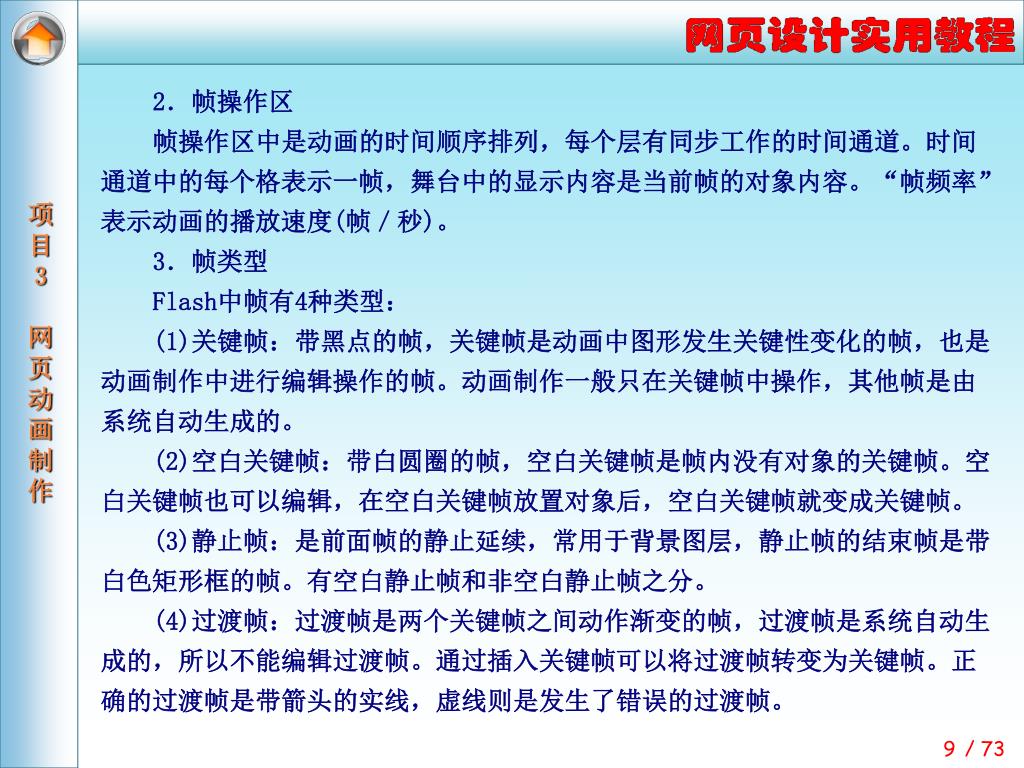 网页设计实用教程

项目3 网页动画制作

2．帧操作区

帧操作区中是动画的时间顺序排列，每个层有同步工作的时间通道。时间通道中的每个格表示一帧，舞台中的显示内容是当前帧的对象内容。“帧频率”表示动画的播放速度(帧／秒)。

3．帧类型

Flash中帧有4种类型：

(1)关键帧：带黑点的帧，关键帧是动画中图形发生关键性变化的帧，也是动画制作中进行编辑操作的帧。动画制作一般只在关键帧中操作，其他帧是由系统自动生成的。

(2)空白关键帧：带白圆圈的帧，空白关键帧是帧内没有对象的关键帧。空白关键帧也可以编辑，在空白关键帧放置对象后，空白关键帧就变成关键帧。

(3)静止帧：是前面帧的静止延续，常用于背景图层，静止帧的结束帧是带白色矩形框的帧。有空白静止帧和非空白静止帧之分。

(4)过渡帧：过渡帧是两个关键帧之间动作渐变的帧，过渡帧是系统自动生成的，所以不能编辑过渡帧。通过插入关键帧可以将过渡帧转变为关键帧。正确的过渡帧是带箭头的实线，虚线则是发生了错误的过渡帧。

9 / 73